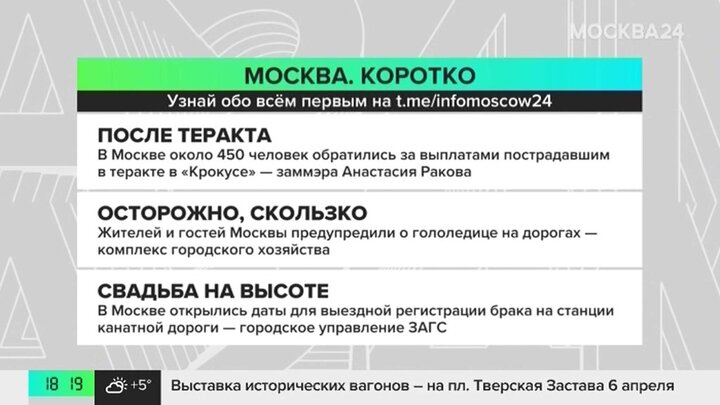 МОСКВА24

МОСКВА. КОРОТКО

Узнай обо всём первым на t.me/infomoscow24

ПОСЛЕ ТЕРАКТА
В Москве около 450 человек обратились за выплатами пострадавшим в теракте в «Крокусе» — заммэра Анастасия Ракова

ОСТОРОЖНО, СКОЛЬЗКО
Жителей и гостей Москвы предупредили о гололедице на дорогах — комплекс городского хозяйства

СВАДЬБА НА ВЫСОТЕ
В Москве открылись даты для выездной регистрации брака на станции канатной дороги — городское управление ЗАГС

18 19 +5°
Выставка исторических вагонов – на пл. Тверская Застава 6 апреля